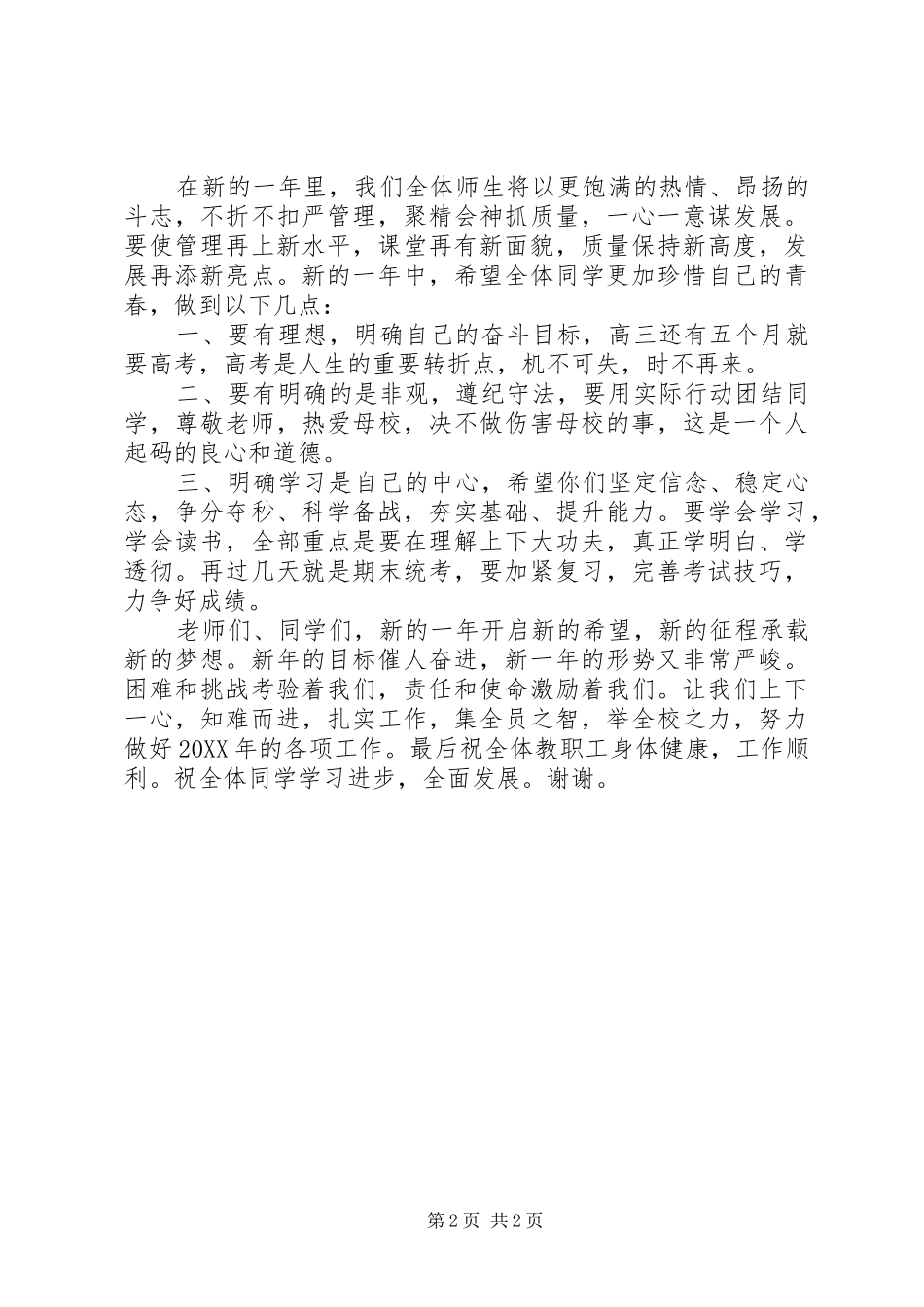 在新的一年里，我们全体师生将以更饱满的热情、昂扬的斗志，不折不扣严管理，聚精会神抓质量，一心一意谋发展。要使管理再上新水平，课堂再有新面貌，质量保持新高度，发展再添新亮点。新的一年中，希望全体同学更加珍惜自己的青春，做到以下几点：

一、要有理想，明确自己的奋斗目标，高三还有五个月就要高考，高考是人生的重要转折点，机不可失，时不再来。

二、要有明确的是非观，遵纪守法，要用实际行动团结同学，尊敬老师，热爱母校，决不做伤害母校的事，这是一个人起码的良心和道德。

三、明确学习是自己的中心，希望你们坚定信念、稳定心态，争分夺秒、科学备战，夯实基础、提升能力。要学会学习，学会读书，全部重点是要在理解上下大功夫，真正学明白、学透彻。再过几天就是期末统考，要加紧复习，完善考试技巧，力争好成绩。

老师们、同学们，新的一年开启新的希望，新的征程承载新的梦想。新年的目标催人奋进，新一年的形势又非常严峻。困难和挑战考验着我们，责任和使命激励着我们。让我们上下一心，知难而进，扎实工作，集全员之智，举全校之力，努力做好20XX年的各项工作。最后祝全体教职工身体健康，工作顺利。祝全体同学学习进步，全面发展。谢谢。

第2页 共2页